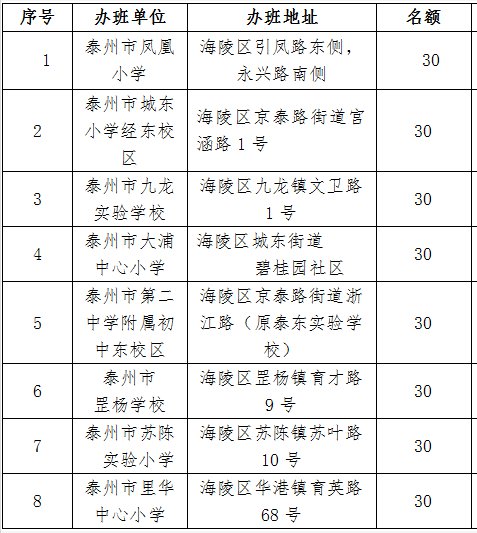 | 序号 | 办班单位 | 办班地址 | 名额 |
|---|---|---|---|
| 1 | 泰州市凤凰小学 | 海陵区引凤路东侧，永兴路南侧 | 30 |
| 2 | 泰州市城东小学经东校区 | 海陵区京泰路街道宫涵路 1 号 | 30 |
| 3 | 泰州市九龙实验学校 | 海陵区九龙镇文卫路 1 号 | 30 |
| 4 | 泰州市大浦中心小学 | 海陵区城东街道 碧桂园社区 | 30 |
| 5 | 泰州市第二中学附属初中东校区 | 海陵区京泰路街道浙江路（原泰东实验学校） | 30 |
| 6 | 泰州市罡杨学校 | 海陵区罡杨镇育才路 9 号 | 30 |
| 7 | 泰州市苏陈实验小学 | 海陵区苏陈镇苏叶路 10 号 | 30 |
| 8 | 泰州市里华中心小学 | 海陵区华港镇育英路 68 号 | 30 |